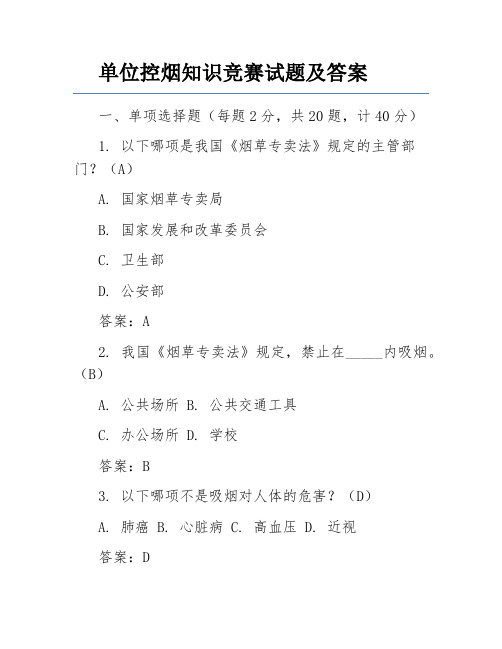 单位控烟知识竞赛试题及答案

一、单项选择题（每题2分，共20题，计40分）

1. 以下哪项是我国《烟草专卖法》规定的主管部门？（A）

A. 国家烟草专卖局

B. 国家发展和改革委员会

C. 卫生部

D. 公安部

答案：A

2. 我国《烟草专卖法》规定，禁止在______内吸烟。（B）

A. 公共场所 B. 公共交通工具

C. 办公场所 D. 学校

答案：B

3. 以下哪项不是吸烟对人体的危害？（D）

A. 肺癌 B. 心脏病 C. 高血压 D. 近视

答案：D